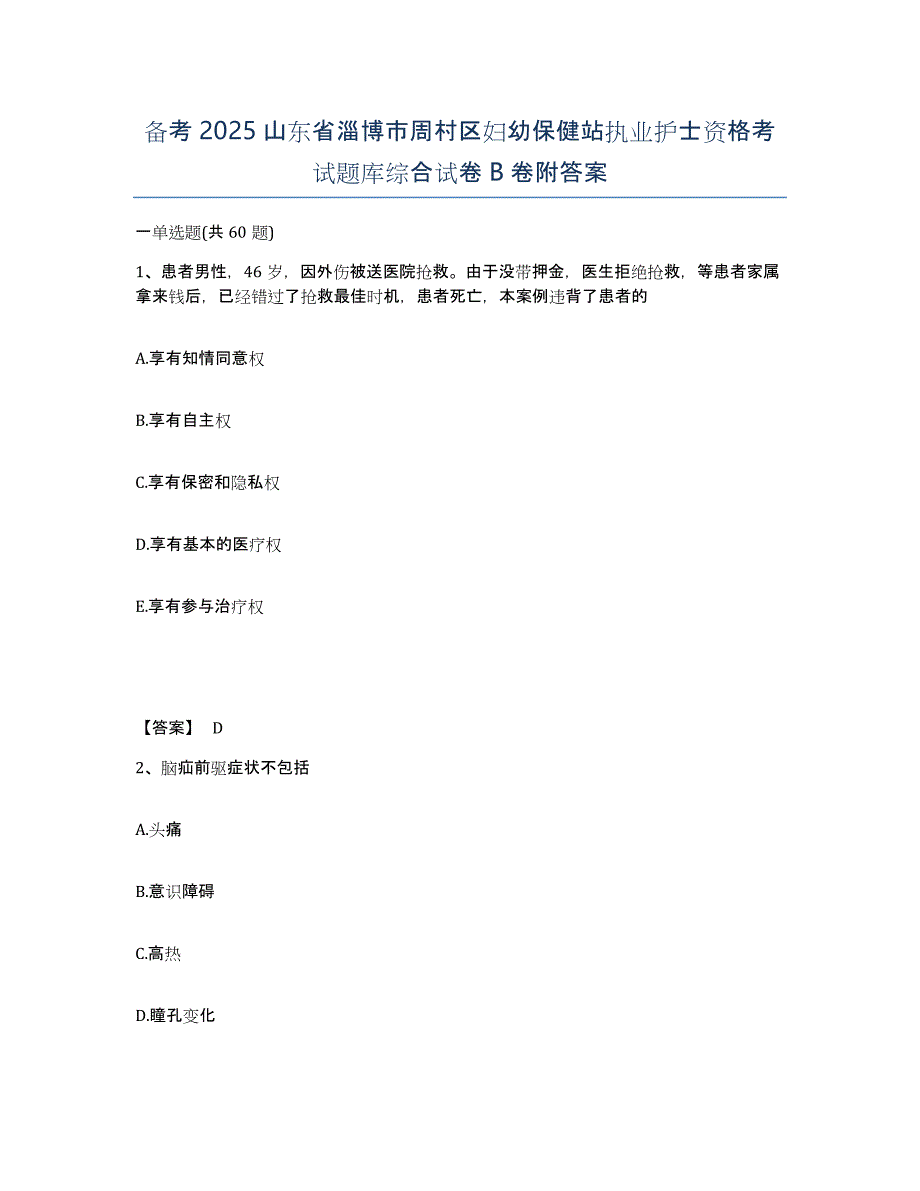 备考 2025 山东省淄博市周村区妇幼保健站执业护士资格考试题库综合试卷 B 卷附答案

一单选题(共 60 题)

1、患者男性，46 岁，因外伤被送医院抢救。由于没带押金，医生拒绝抢救，等患者家属拿来钱后，已经错过了抢救最佳时机，患者死亡，本案例违背了患者的

A.享有知情同意权

B.享有自主权

C.享有保密和隐私权

D.享有基本的医疗权

E.享有参与治疗权

【答案】 D

2、脑疝前驱症状不包括

A.头痛

B.意识障碍

C.高热

D.瞳孔变化